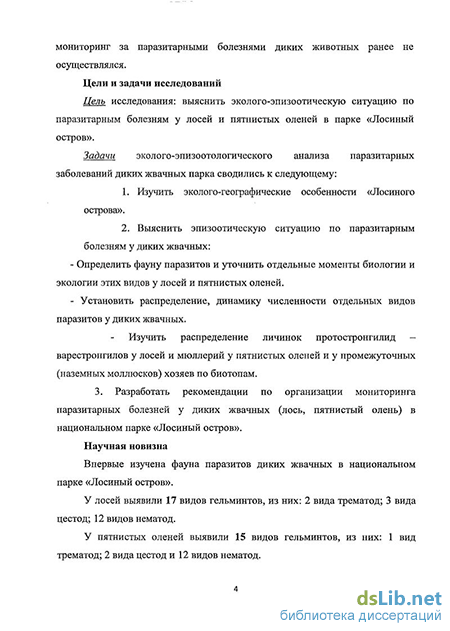 мониторинг за паразитарными болезнями диких животных ранее не осуществлялся.

Цели и задачи исследований

Цель исследования: выяснить эколого-эпизоотическую ситуацию по паразитарным болезням у лосей и пятнистых оленей в парке «Лосиный остров».

Задачи эколого-эпизоотологического анализа паразитарных заболеваний диких жвачных парка сводились к следующему:

1. Изучить эколого-географические особенности «Лосиного острова».

2. Выяснить эпизоотическую ситуацию по паразитарным болезням у диких жвачных:

- Определить фауну паразитов и уточнить отдельные моменты биологии и экологии этих видов у лосей и пятнистых оленей.

- Установить распределение, динамику численности отдельных видов паразитов у диких жвачных.

- Изучить распределение личинок протостронгилид – варестронгилов у лосей и мюллерий у пятнистых оленей и у промежуточных (наземных моллюсков) хозяев по биотопам.

3. Разработать рекомендации по организации мониторинга паразитарных болезней у диких жвачных (лось, пятнистый олень) в национальном парке «Лосиный остров».

Научная новизна

Впервые изучена фауна паразитов диких жвачных в национальном парке «Лосиный остров».

У лосей выявили 17 видов гельминтов, из них: 2 вида трематод; 3 вида цестод; 12 видов нематод.

У пятнистых оленей выявили 15 видов гельминтов, из них: 1 вид трематод; 2 вида цестод и 12 видов нематод.

4

dsLib.net
библиотека диссертаций